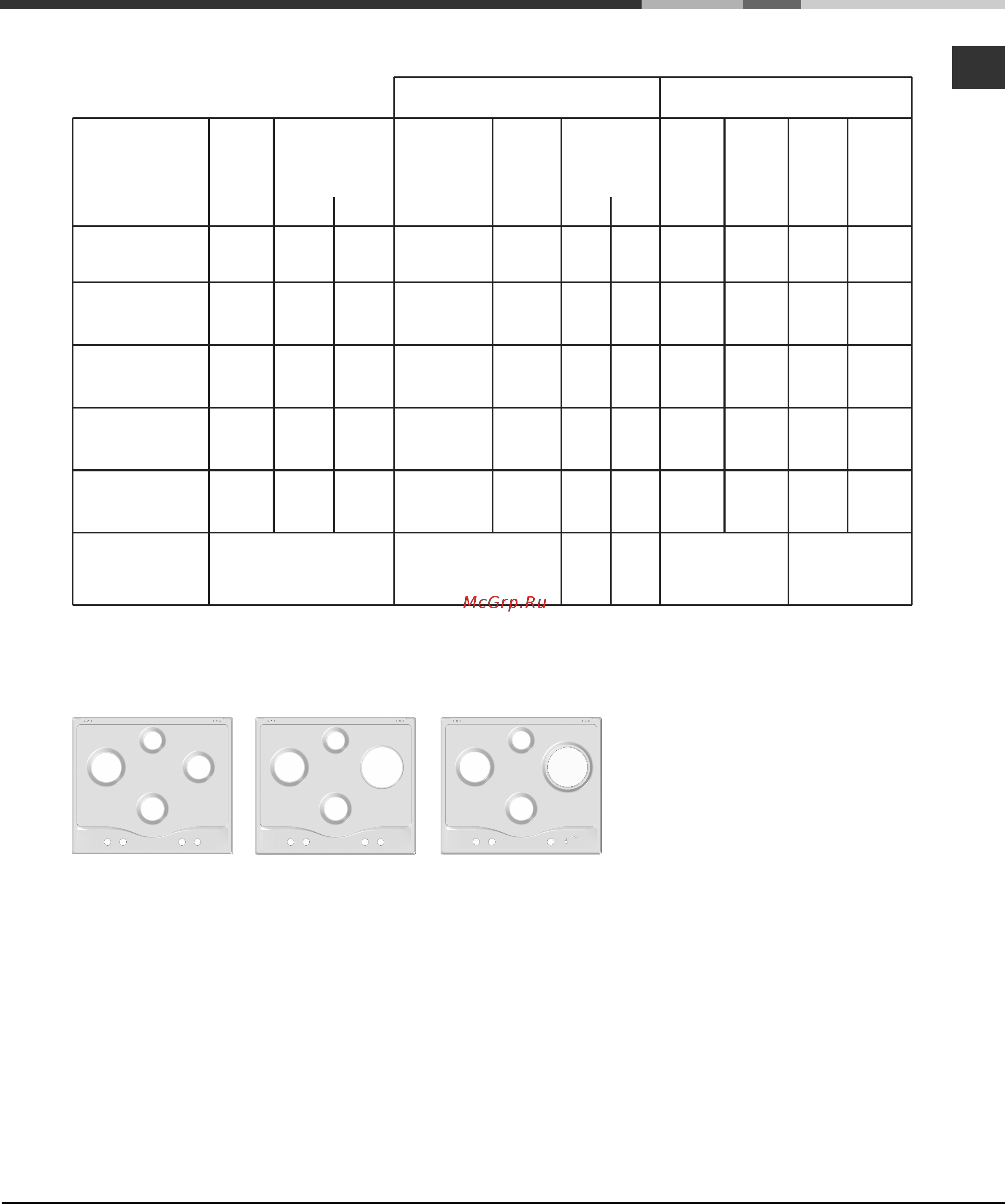 McGrp.Ru